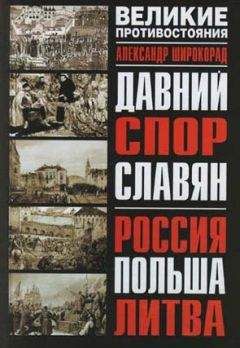 ВЕЛИКИЕ ПРОТИВОСТОЯНИЯ

АЛЕКСАНДР ШИРОКОРАД

ДАВНИЙ СПОР СЛАВЯН

РОССИЯ ПОЛЬША ЛИТВА